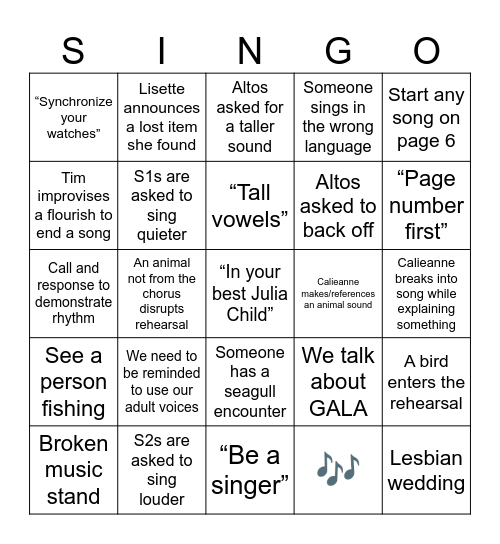 | S | I | N | G | O |
|---|---|---|---|---|
| “Synchronize your watches” | Lisette announces a lost item she found | Altos asked for a taller sound | Someone sings in the wrong language | Start any song on page 6 |
| Tim improvises a flourish to end a song | S1s are asked to sing quieter | “Tall vowels” | Altos asked to back off | “Page number first” |
| Call and response to demonstrate rhythm | An animal not from the chorus disrupts rehearsal | “In your best Julia Child” | Calieanne makes/references an animal sound | Calieanne breaks into song while explaining something |
| See a person fishing | We need to be reminded to use our adult voices | Someone has a seagull encounter | We talk about GALA | A bird enters the rehearsal |
| Broken music stand | S2s are asked to sing louder | “Be a singer” | 🎶 | Lesbian wedding |